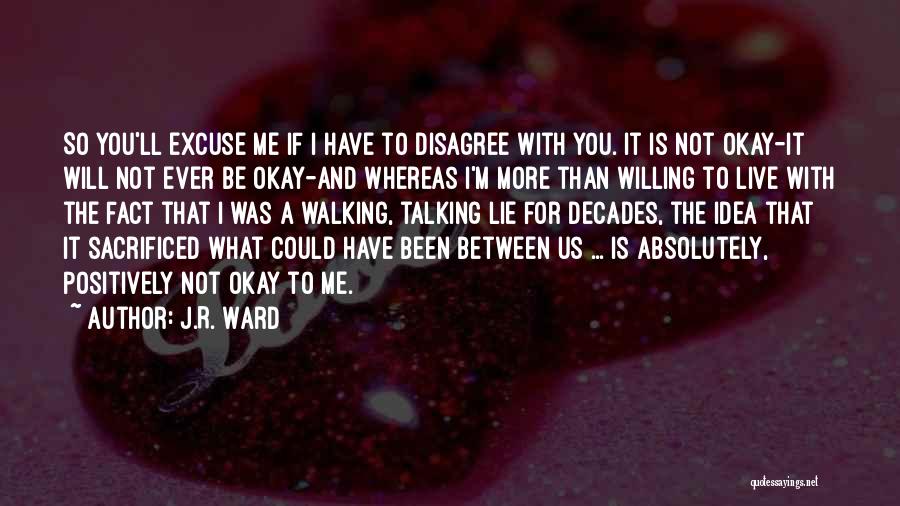 SO YOU'LL EXCUSE ME IF I HAVE TO DISAGREE WITH YOU. IT IS NOT OKAY-IT WILL NOT EVER BE OKAY-AND WHEREAS I'M MORE THAN WILLING TO LIVE WITH THE FACT THAT I WAS A WALKING, TALKING LIE FOR DECADES, THE IDEA THAT IT SACRIFICED WHAT COULD HAVE BEEN BETWEEN US ... IS ABSOLUTELY, POSITIVELY NOT OKAY TO ME.

~ AUTHOR: J.R. WARD

quotessayings.net